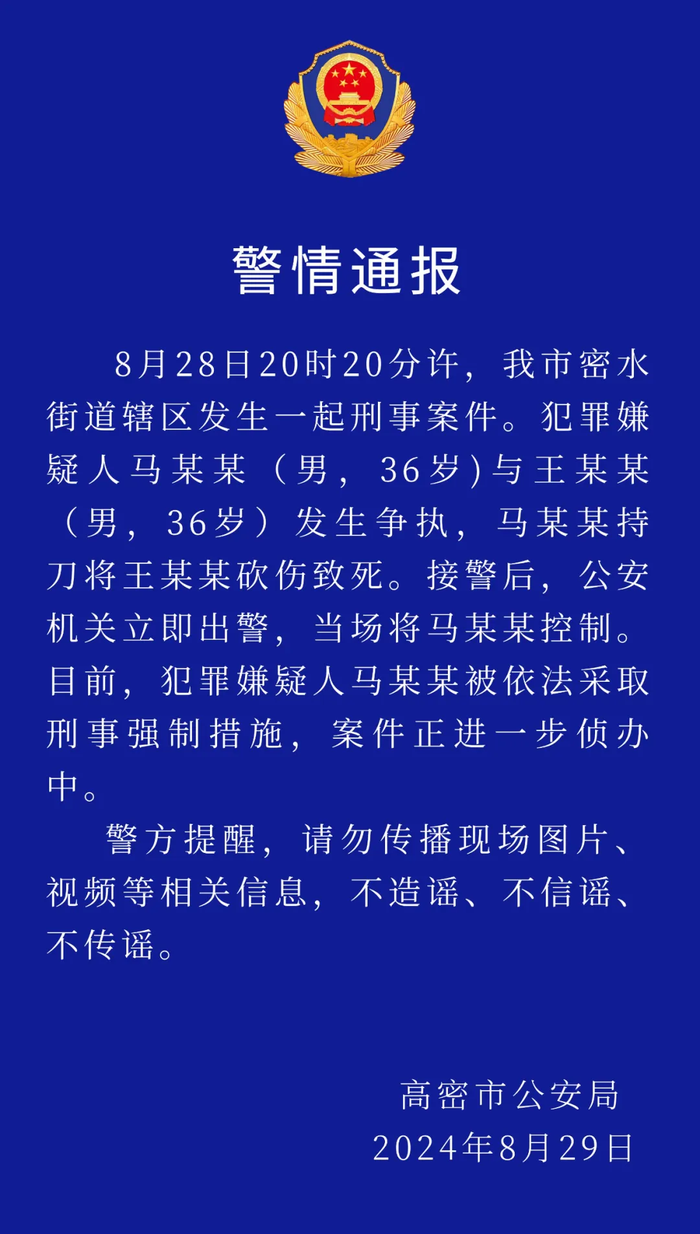 警情通报

8月28日20时20分许，我市密水街道辖区发生一起刑事案件。犯罪嫌疑人马某某（男，36岁）与王某某（男，36岁）发生争执，马某某持刀将王某某砍伤致死。接警后，公安机关立即出警，当场将马某某控制。目前，犯罪嫌疑人马某某被依法采取刑事强制措施，案件正进一步侦办中。

警方提醒，请勿传播现场图片、视频等相关信息，不造谣、不信谣、不传谣。

高密市公安局
2024年8月29日